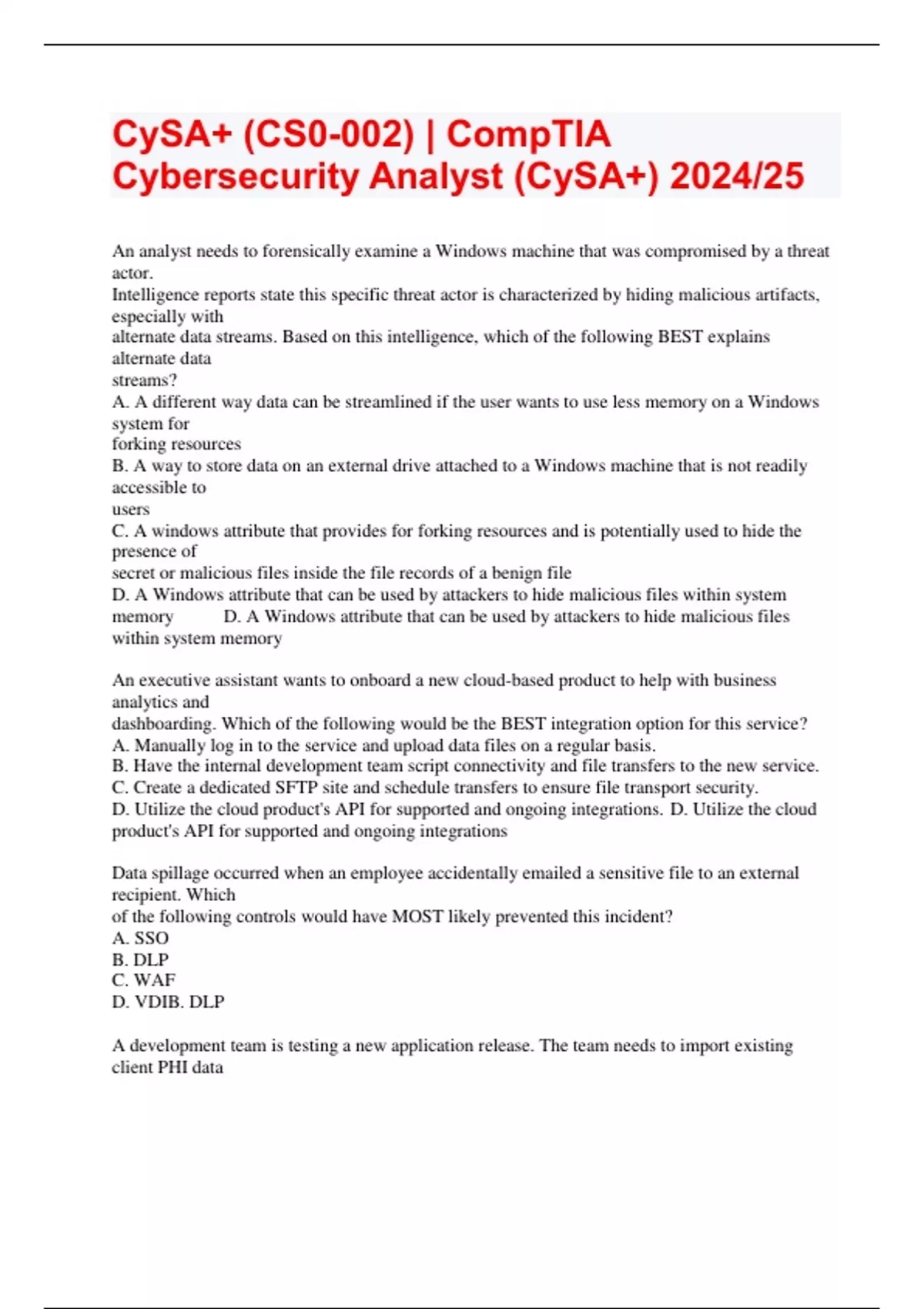 CySA+ (CS0-002) | CompTIA Cybersecurity Analyst (CySA+) 2024/25

An analyst needs to forensically examine a Windows machine that was compromised by a threat actor.
Intelligence reports state this specific threat actor is characterized by hiding malicious artifacts, especially with
alternate data streams. Based on this intelligence, which of the following BEST explains alternate data
streams?
A. A different way data can be streamlined if the user wants to use less memory on a Windows system for
forking resources
B. A way to store data on an external drive attached to a Windows machine that is not readily accessible to
users
C. A windows attribute that provides for forking resources and is potentially used to hide the presence of
secret or malicious files inside the file records of a benign file
D. A Windows attribute that can be used by attackers to hide malicious files within system memory D. A Windows attribute that can be used by attackers to hide malicious files within system memory

An executive assistant wants to onboard a new cloud-based product to help with business analytics and
dashboarding. Which of the following would be the BEST integration option for this service?
A. Manually log in to the service and upload data files on a regular basis.
B. Have the internal development team script connectivity and file transfers to the new service.
C. Create a dedicated SFTP site and schedule transfers to ensure file transport security.
D. Utilize the cloud product's API for supported and ongoing integrations. D. Utilize the cloud product's API for supported and ongoing integrations

Data spillage occurred when an employee accidentally emailed a sensitive file to an external recipient. Which
of the following controls would have MOST likely prevented this incident?
A. SSO
B. DLP
C. WAF
D. VDIB. DLP

A development team is testing a new application release. The team needs to import existing client PHI data